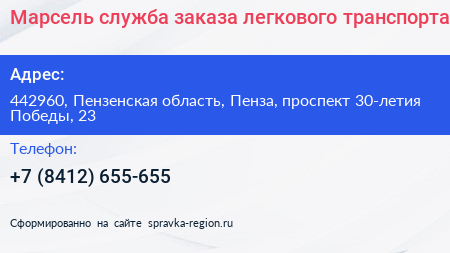 Марсель служба заказа легкового транспорта

Адрес:

442960, Пензенская область, Пенза, проспект 30-летия Победы, 23

Телефон:

+7 (8412) 655-655

Сформированно на сайте spravka-region.ru